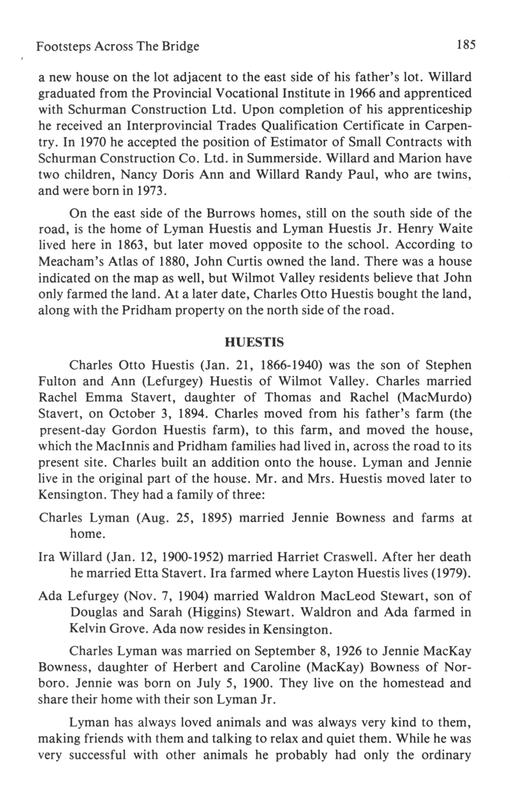 Footsteps Across The Bridge 185

a new house on the lot adjacent to the east side of his father's lot. Willard graduated from the Provincial Vocational Institute in 1966 and apprenticed with Schurman Construction Ltd. Upon completion of his apprenticeship he received an Interprovincial Trades Qualification Certificate in Carpentry. In 1970 he accepted the position of Estimator of Small Contracts with Schurman Construction Co. Ltd. in Summerside. Willard and Marion have two children, Nancy Doris Ann and Willard Randy Paul, who are twins, and were born in 1973.

On the east side of the Burrows homes, still on the south side of the road, is the home of Lyman Huestis and Lyman Huestis Jr. Henry Waite lived here in 1863, but later moved opposite to the school. According to Meacham's Atlas of 1880, John Curtis owned the land. There was a house indicated on the map as well, but Wilmot Valley residents believe that John only farmed the land. At a later date, Charles Otto Huestis bought the land, along with the Pridham property on the north side of the road.

HUESTIS

Charles Otto Huestis (Jan. 21, 1866-1940) was the son of Stephen Fulton and Ann (Lefurgey) Huestis of Wilmot Valley. Charles married Rachel Emma Stavert, daughter of Thomas and Rachel (MacMurdo) Stavert, on October 3, 1894. Charles moved from his father's farm (the present-day Gordon Huestis farm), to this farm, and moved the house, which the MacInnis and Pridham families had lived in, across the road to its present site. Charles built an addition onto the house. Lyman and Jennie live in the original part of the house. Mr. and Mrs. Huestis moved later to Kensington. They had a family of three:

Charles Lyman (Aug. 25, 1895) married Jennie Bowness and farms at home.

Ira Willard (Jan. 12, 1900-1952) married Harriet Craswell. After her death he married Etta Stavert. Ira farmed where Layton Huestis lives (1979).

Ada Lefurgey (Nov. 7, 1904) married Waldron MacLeod Stewart, son of Douglas and Sarah (Higgins) Stewart. Waldron and Ada farmed in Kelvin Grove. Ada now resides in Kensington.

Charles Lyman was married on September 8, 1926 to Jennie MacKay Bowness, daughter of Herbert and Caroline (MacKay) Bowness of Norboro. Jennie was born on July 5, 1900. They live on the homestead and share their home with their son Lyman Jr.

Lyman has always loved animals and was always very kind to them, making friends with them and talking to relax and quiet them. While he was very successful with other animals he probably had only the ordinary